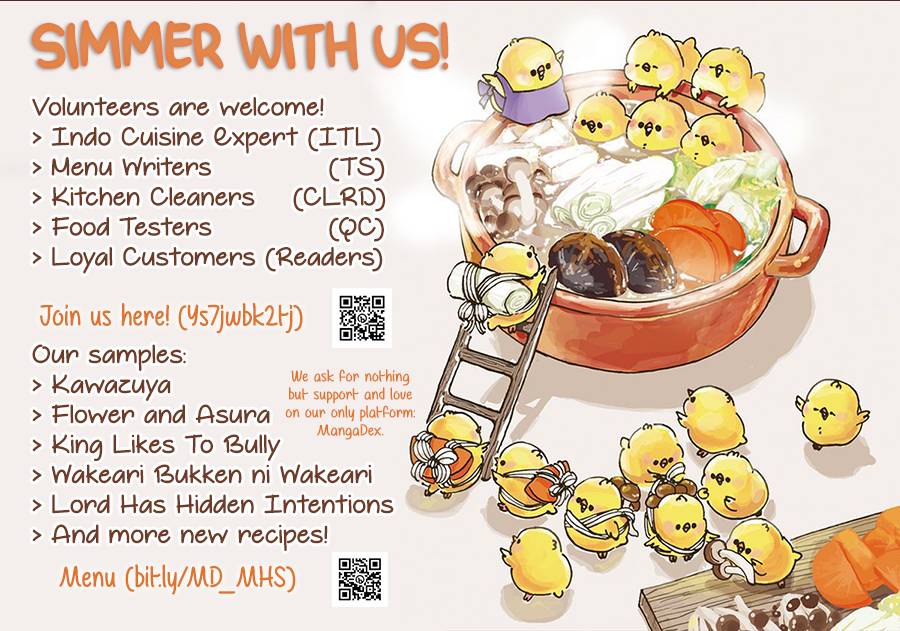 SIMMER WITH US!

Volunteers are welcome!
> Indo Cuisine Expert (ITL)
> Menu Writers (TS)
> Kitchen Cleaners (CLRD)
> Food Testers (QC)
> Loyal Customers (Readers)

Join us here! (Ys7jwbk2tj)

Our samples:
> Kawazuya
> Flower and Asura
> King Likes To Bully
> Wakeari Bukken ni Wakeari
> Lord Has Hidden Intentions
> And more new recipes!

We ask for nothing but support and love on our only platform: MangaDex.

Menu (bit.ly/MD_MHS)